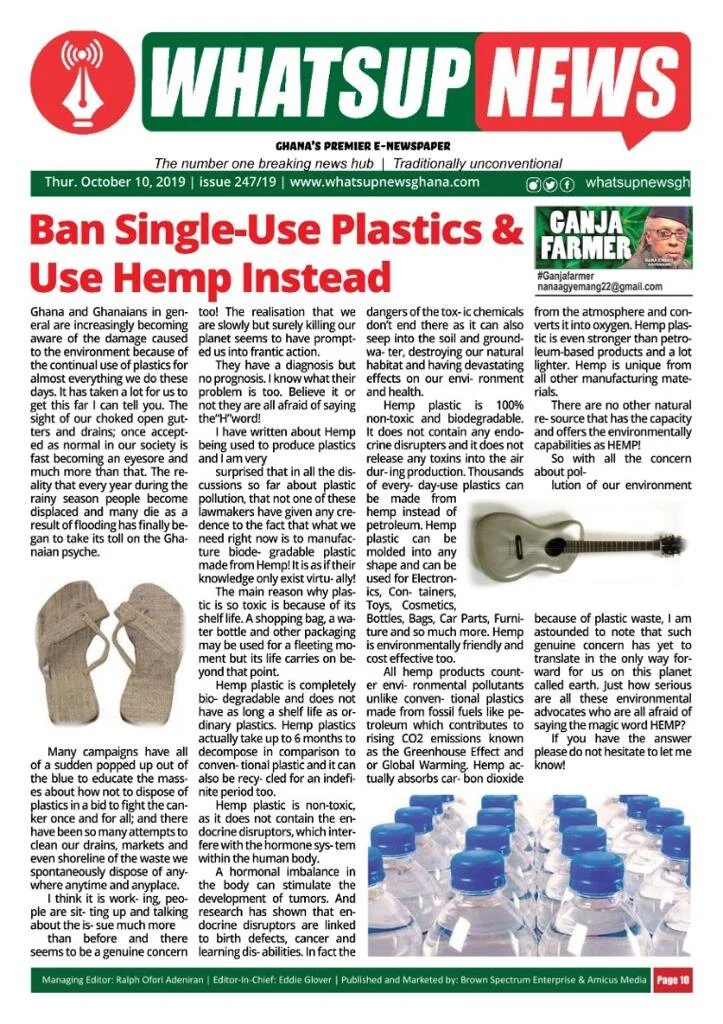 WHATSUP NEWS

GHANA'S PREMIER E-NEWSPAPER

The number one breaking news hub | Traditionally unconventional

Thur. October 10, 2019 | issue 247/19 | www.whatsupnewsghana.com whatsupnewsgh

Ban Single-Use Plastics & Use Hemp Instead

GANJA FARMER

#Ganjafarmer
nanaagyemang22@gmail.com

Ghana and Ghanaians in general are increasingly becoming aware of the damage caused to the environment because of the continual use of plastics for almost everything we do these days. It has taken a lot for us to get this far I can tell you. The sight of our choked open gutters and drains; once accepted as normal in our society is fast becoming an eyesore and much more than that. The reality that every year during the rainy season people become displaced and many die as a result of flooding has finally began to take its toll on the Ghanaian psyche.

Many campaigns have all of a sudden popped up out of the blue to educate the masses about how not to dispose of plastics in a bid to fight the canker once and for all; and there have been so many attempts to clean our drains, markets and even shoreline of the waste we spontaneously dispose of anywhere anytime and anyplace.

I think it is work- ing, people are sit- ting up and talking about the is- sue much more than before and there seems to be a genuine concern too! The realisation that we are slowly but surely killing our planet seems to have prompted us into frantic action.

They have a diagnosis but no prognosis. I know what their problem is too. Believe it or not they are all afraid of saying the"H"word!

I have written about Hemp being used to produce plastics and I am very surprised that in all the discussions so far about plastic pollution, that not one of these lawmakers have given any credence to the fact that what we need right now is to manufacture biode- gradable plastic made from Hemp! It is as if their knowledge only exist virtu- ally!

The main reason why plastic is so toxic is because of its shelf life. A shopping bag, a water bottle and other packaging may be used for a fleeting moment but its life carries on beyond that point.

Hemp plastic is completely bio- degradable and does not have as long a shelf life as ordinary plastics. Hemp plastics actually take up to 6 months to decompose in comparison to conven- tional plastic and it can also be recy- cled for an indefinite period too.

Hemp plastic is non-toxic, as it does not contain the endocrine disruptors, which interfere with the hormone sys- tem within the human body.

A hormonal imbalance in the body can stimulate the development of tumors. And research has shown that endocrine disruptors are linked to birth defects, cancer and learning dis- abilities. In fact the dangers of the tox- ic chemicals don't end there as it can also seep into the soil and groundwa- ter, destroying our natural habitat and having devastating effects on our envi- ronment and health.

Hemp plastic is 100% non-toxic and biodegradable. It does not contain any endocrine disrupters and it does not release any toxins into the air dur- ing production. Thousands of every- day-use plastics can be made from hemp instead of petroleum. Hemp plastic can be molded into any shape and can be used for Electronics, Con- tainers, Toys, Cosmetics, Bottles, Bags, Car Parts, Furniture and so much more. Hemp is environmentally friendly and cost effective too.

All hemp products counter envi- ronmental pollutants unlike conven- tional plastics made from fossil fuels like petroleum which contributes to rising CO2 emissions known as the Greenhouse Effect and or Global Warming. Hemp actually absorbs car- bon dioxide from the atmosphere and converts it into oxygen. Hemp plastic is even stronger than petroleum-based products and a lot lighter. Hemp is unique from all other manufacturing materials.

There are no other natural re- source that has the capacity and offers the environmentally capabilities as HEMP!

So with all the concern about pol- lution of our environment because of plastic waste, I am astounded to note that such genuine concern has yet to translate in the only way forward for us on this planet called earth. Just how serious are all these environmental advocates who are all afraid of saying the magic word HEMP?

If you have the answer please do not hesitate to let me know!

Managing Editor: Ralph Ofori Adeniran | Editor-In-Chief: Eddie Glover | Published and Marketed by: Brown Spectrum Enterprise & Amicus Media Page 10